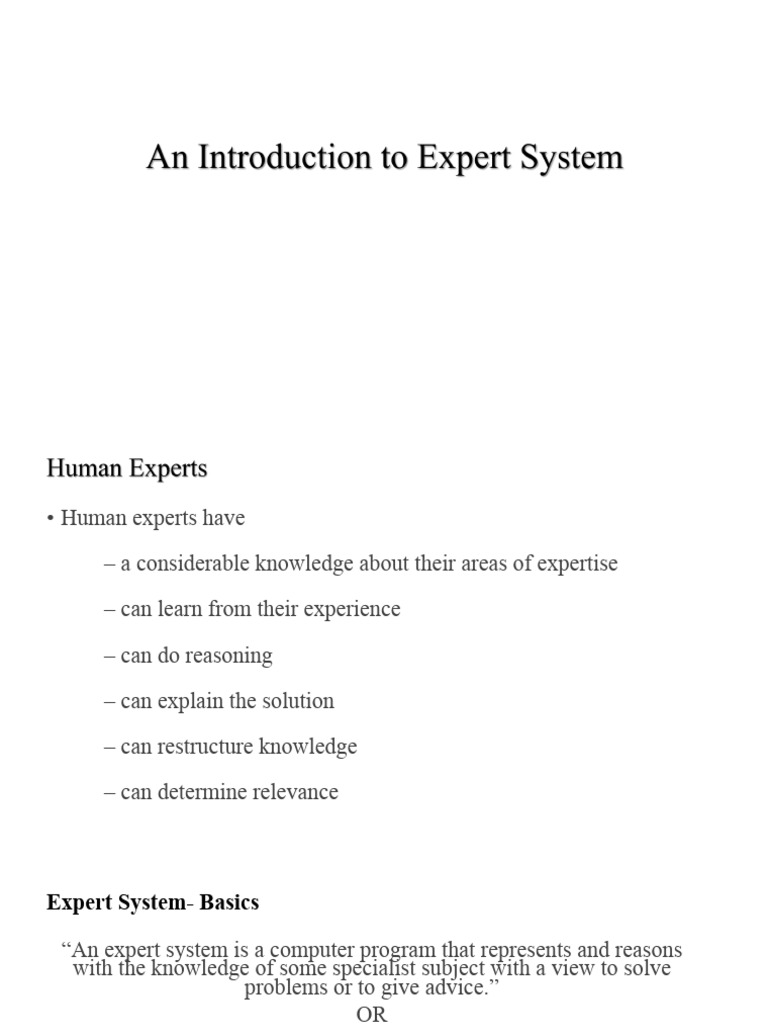 An Introduction to Expert System

Human Experts

• Human experts have

– a considerable knowledge about their areas of expertise

– can learn from their experience

– can do reasoning

– can explain the solution

– can restructure knowledge

– can determine relevance

Expert System- Basics

“An expert system is a computer program that represents and reasons with the knowledge of some specialist subject with a view to solve problems or to give advice.”

OR